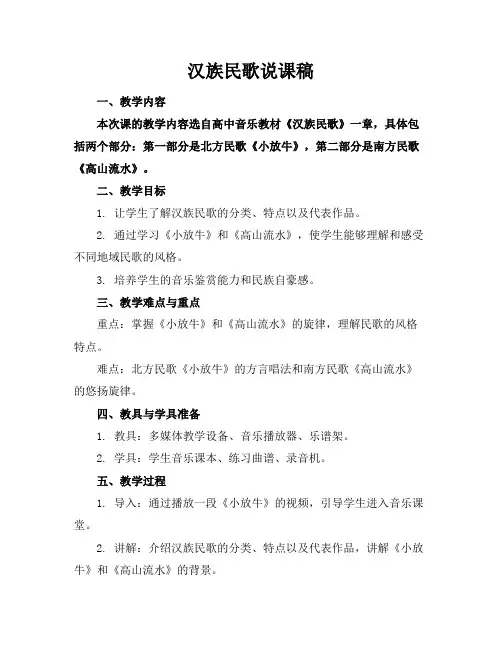 汉族民歌说课稿

一、教学内容

本次课的教学内容选自高中音乐教材《汉族民歌》一章，具体包括两个部分：第一部分是北方民歌《小放牛》，第二部分是南方民歌《高山流水》。

二、教学目标

1. 让学生了解汉族民歌的分类、特点以及代表作品。

2. 通过学习《小放牛》和《高山流水》，使学生能够理解和感受不同地域民歌的风格。

3. 培养学生的音乐鉴赏能力和民族自豪感。

三、教学难点与重点

重点：掌握《小放牛》和《高山流水》的旋律，理解民歌的风格特点。

难点：北方民歌《小放牛》的方言唱法和南方民歌《高山流水》的悠扬旋律。

四、教具与学具准备

1. 教具：多媒体教学设备、音乐播放器、乐谱架。

2. 学具：学生音乐课本、练习曲谱、录音机。

五、教学过程

1. 导入：通过播放一段《小放牛》的视频，引导学生进入音乐课堂。

2. 讲解：介绍汉族民歌的分类、特点以及代表作品，讲解《小放牛》和《高山流水》的背景。